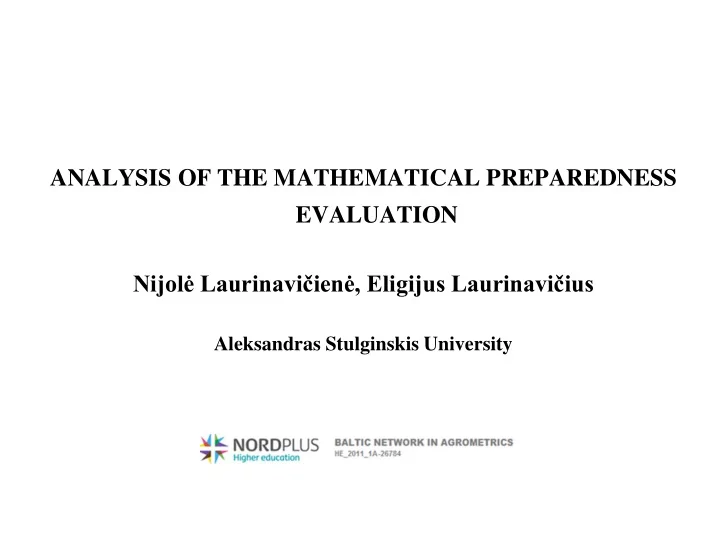 ANALYSIS OF THE MATHEMATICAL PREPAREDNESS EVALUATION

Nijolė Laurinavičienė, Eligijus Laurinavičius

Aleksandras Stulginskis University

NORDPLUS
Higher education

BALTIC NETWORK IN AGROMETRICS
HE_2011_1A-26784